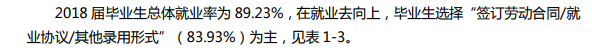 2018 届毕业生总体就业率为 89.23%，在就业去向上，毕业生选择“签订劳动合同/就业协议/其他录用形式”（83.93%）为主，见表 1-3。